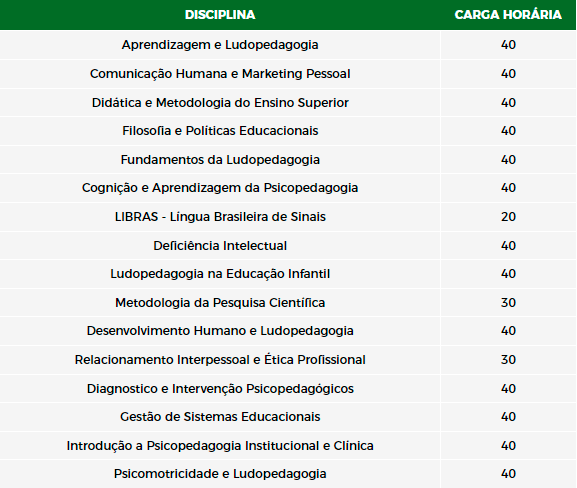 | DISCIPLINA | CARGA HORÁRIA |
|---|---|
| Aprendizagem e Ludopedagogia | 40 |
| Comunicação Humana e Marketing Pessoal | 40 |
| Didática e Metodologia do Ensino Superior | 40 |
| Filosofia e Políticas Educacionais | 40 |
| Fundamentos da Ludopedagogia | 40 |
| Cognição e Aprendizagem da Psicopedagogia | 40 |
| LIBRAS - Língua Brasileira de Sinais | 20 |
| Deficiência Intelectual | 40 |
| Ludopedagogia na Educação Infantil | 40 |
| Metodologia da Pesquisa Científica | 30 |
| Desenvolvimento Humano e Ludopedagogia | 40 |
| Relacionamento Interpessoal e Ética Profissional | 30 |
| Diagnostico e Intervenção Psicopedagógicos | 40 |
| Gestão de Sistemas Educacionais | 40 |
| Introdução a Psicopedagogia Institucional e Clínica | 40 |
| Psicomotricidade e Ludopedagogia | 40 |